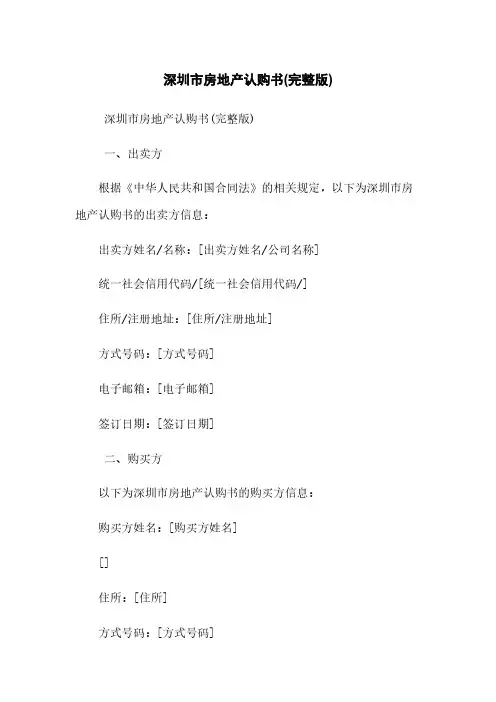 深圳市房地产认购书(完整版)

深圳市房地产认购书(完整版)

一、出卖方

根据《中华人民共和国合同法》的相关规定，以下为深圳市房地产认购书的出卖方信息：

出卖方姓名/名称：[出卖方姓名/公司名称]

统一社会信用代码/[统一社会信用代码/]

住所/注册地址：[住所/注册地址]

方式号码：[方式号码]

电子邮箱：[电子邮箱]

签订日期：[签订日期]

二、购买方

以下为深圳市房地产认购书的购买方信息：

购买方姓名：[购买方姓名]

[]

住所：[住所]

方式号码：[方式号码]